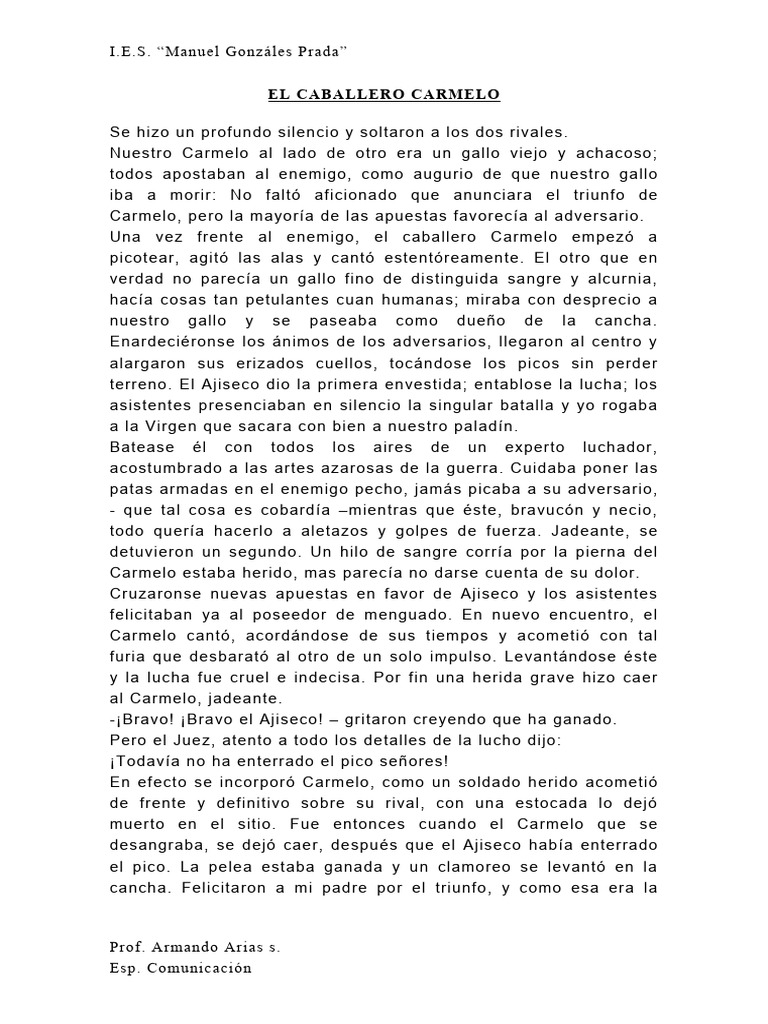 I.E.S. “Manuel Gonzáles Prada”

EL CABALLERO CARMELO

Se hizo un profundo silencio y soltaron a los dos rivales.
Nuestro Carmelo al lado de otro era un gallo viejo y achacoso; todos apostaban al enemigo, como augurio de que nuestro gallo iba a morir: No faltó aficionado que anunciara el triunfo de Carmelo, pero la mayoría de las apuestas favorecía al adversario.
Una vez frente al enemigo, el caballero Carmelo empezó a picotear, agitó las alas y cantó estentóreamente. El otro que en verdad no parecía un gallo fino de distinguida sangre y alcurnia, hacía cosas tan petulantes cuan humanas; miraba con desprecio a nuestro gallo y se paseaba como dueño de la cancha. Enardeciéronse los ánimos de los adversarios, llegaron al centro y alargaron sus erizados cuellos, tocándose los picos sin perder terreno. El Ajiseco dio la primera envestida; entablose la lucha; los asistentes presenciaban en silencio la singular batalla y yo rogaba a la Virgen que sacara con bien a nuestro paladín.
Batease él con todos los aires de un experto luchador, acostumbrado a las artes azarosas de la guerra. Cuidaba poner las patas armadas en el enemigo pecho, jamás picaba a su adversario, - que tal cosa es cobardía –mientras que éste, bravucón y necio, todo quería hacerlo a aletazos y golpes de fuerza. Jadeante, se detuvieron un segundo. Un hilo de sangre corría por la pierna del Carmelo estaba herido, mas parecía no darse cuenta de su dolor.
Cruzaronse nuevas apuestas en favor de Ajiseco y los asistentes felicitaban ya al poseedor de menguado. En nuevo encuentro, el Carmelo cantó, acordándose de sus tiempos y acometió con tal furia que desbarató al otro de un solo impulso. Levantándose éste y la lucha fue cruel e indecisa. Por fin una herida grave hizo caer al Carmelo, jadeante.
-¡Bravo! ¡Bravo el Ajiseco! – gritaron creyendo que ha ganado.
Pero el Juez, atento a todo los detalles de la lucho dijo:
¡Todavía no ha enterrado el pico señores!
En efecto se incorporó Carmelo, como un soldado herido acometió de frente y definitivo sobre su rival, con una estocada lo dejó muerto en el sitio. Fue entonces cuando el Carmelo que se desangraba, se dejó caer, después que el Ajiseco había enterrado el pico. La pelea estaba ganada y un clamoreo se levantó en la cancha. Felicitaron a mi padre por el triunfo, y como esa era la

Prof. Armando Arias s.
Esp. Comunicación